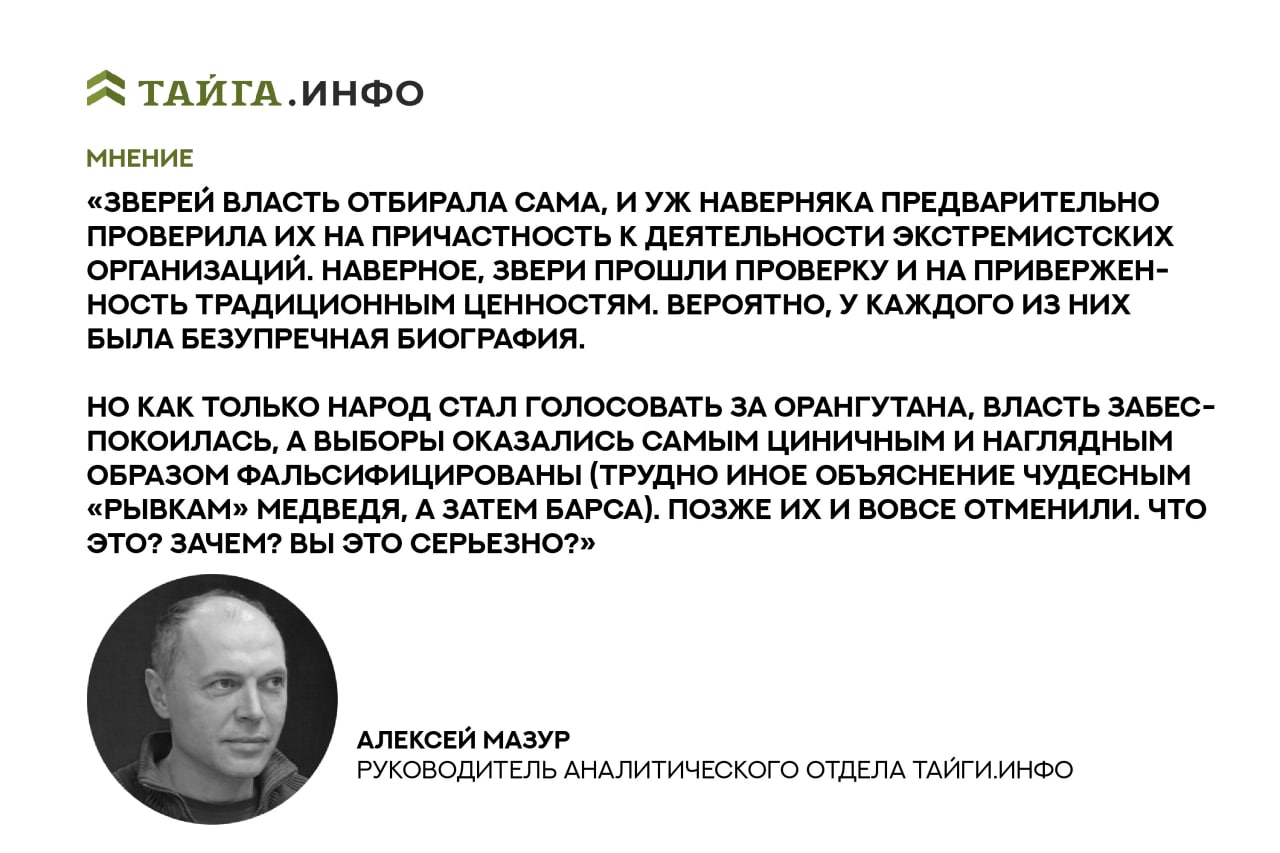 ТАЙГА.ИНФО

МНЕНИЕ

«ЗВЕРЕЙ ВЛАСТЬ ОТБИРАЛА САМА, И УЖ НАВЕРНЯКА ПРЕДВАРИТЕЛЬНО ПРОВЕРИЛА ИХ НА ПРИЧАСТНОСТЬ К ДЕЯТЕЛЬНОСТИ ЭКСТРЕМИСТСКИХ ОРГАНИЗАЦИЙ. НАВЕРНОЕ, ЗВЕРИ ПРОШЛИ ПРОВЕРКУ И НА ПРИВЕРЖЕННОСТЬ ТРАДИЦИОННЫМ ЦЕННОСТЯМ. ВЕРОЯТНО, У КАЖДОГО ИЗ НИХ БЫЛА БЕЗУПРЕЧНАЯ БИОГРАФИЯ.

НО КАК ТОЛЬКО НАРОД СТАЛ ГОЛОСОВАТЬ ЗА ОРАНГУТАНА, ВЛАСТЬ ЗАБЕСПОКОИЛАСЬ, А ВЫБОРЫ ОКАЗАЛИСЬ САМЫМ ЦИНИЧНЫМ И НАГЛЯДНЫМ ОБРАЗОМ ФАЛЬСИФИЦИРОВАНЫ (ТРУДНО ИНОЕ ОБЪЯСНЕНИЕ ЧУДЕСНЫМ «РЫВКАМ» МЕДВЕДЯ, А ЗАТЕМ БАРСА). ПОЗЖЕ ИХ И ВОВСЕ ОТМЕНИЛИ. ЧТО ЭТО? ЗАЧЕМ? ВЫ ЭТО СЕРЬЕЗНО?»

АЛЕКСЕЙ МАЗУР
РУКОВОДИТЕЛЬ АНАЛИТИЧЕСКОГО ОТДЕЛА ТАЙГИ.ИНФО